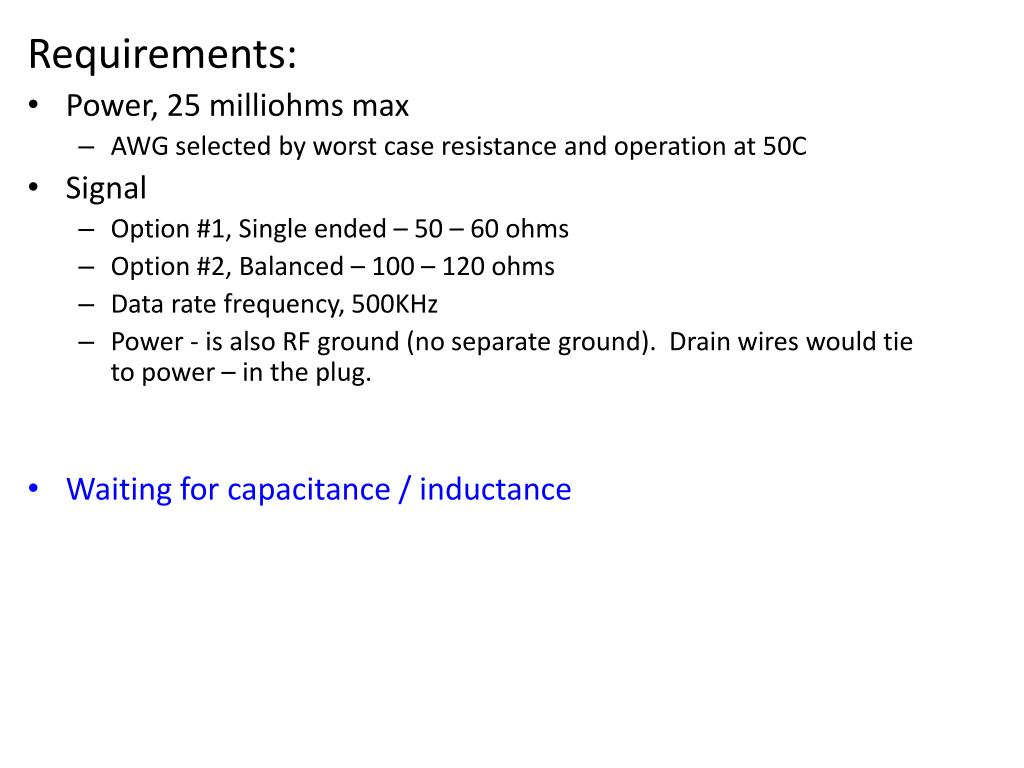 Requirements:

• Power, 25 milliohms max
– AWG selected by worst case resistance and operation at 50C
• Signal
– Option #1, Single ended – 50 – 60 ohms
– Option #2, Balanced – 100 – 120 ohms
– Data rate frequency, 500KHz
– Power - is also RF ground (no separate ground). Drain wires would tie to power – in the plug.

• Waiting for capacitance / inductance